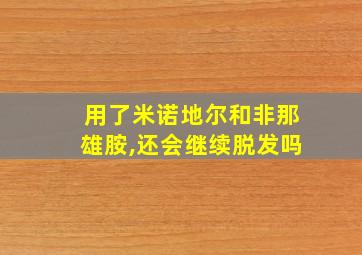 用了米诺地尔和非那雄胺,还会继续脱发吗